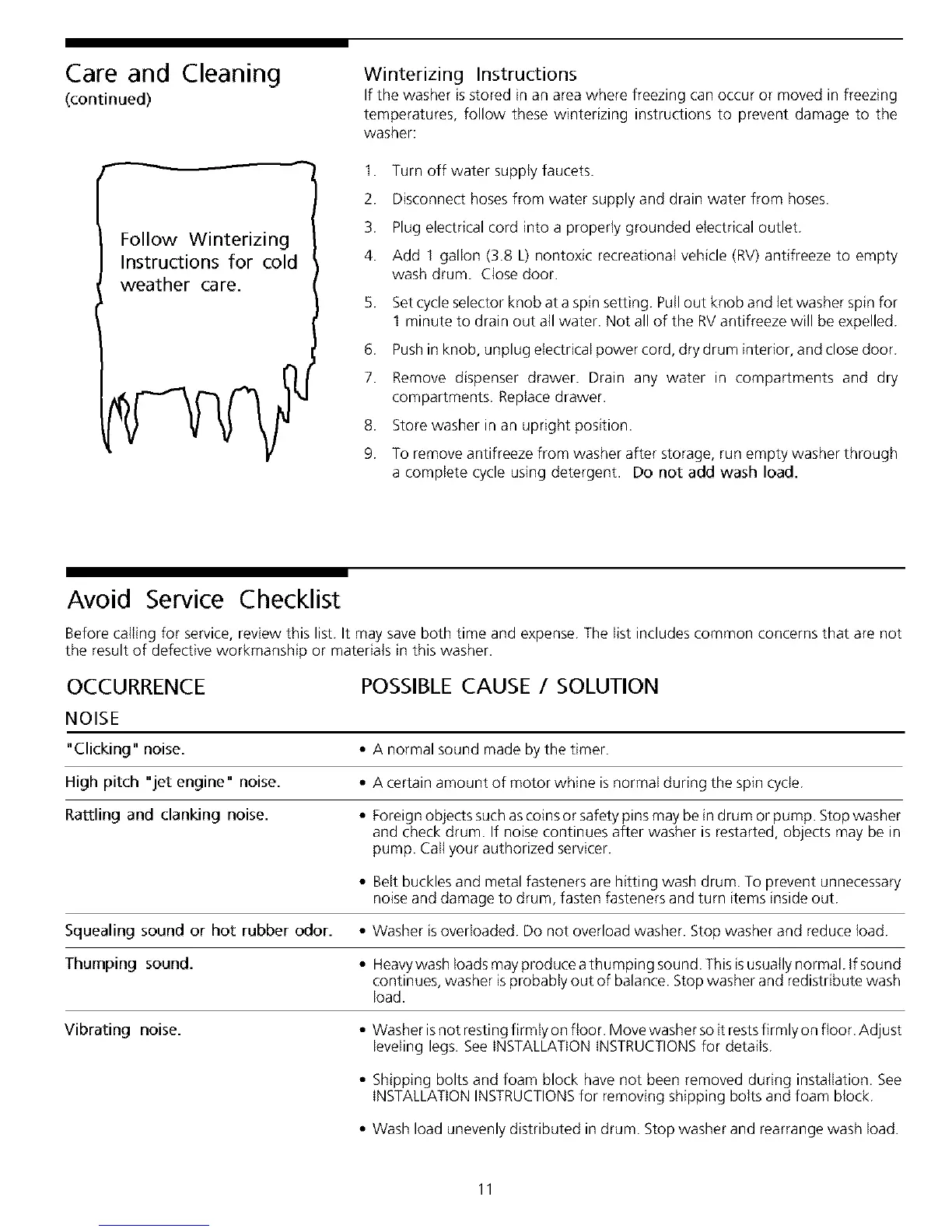 Care and Cleaning
(continued)

Follow Winterizing Instructions for cold weather care.

Winterizing Instructions
If the washer is stored in an area where freezing can occur or moved in freezing temperatures, follow these winterizing instructions to prevent damage to the washer:

1. Turn off water supply faucets.
2. Disconnect hoses from water supply and drain water from hoses.
3. Plug electrical cord into a properly grounded electrical outlet.
4. Add 1 gallon (3.8 L) nontoxic recreational vehicle (RV) antifreeze to empty wash drum. Close door.
5. Set cycle selector knob at a spin setting. Pull out knob and let washer spin for 1 minute to drain out all water. Not all of the RV antifreeze will be expelled.
6. Push in knob, unplug electrical power cord, dry drum interior, and close door.
7. Remove dispenser drawer. Drain any water in compartments and dry compartments. Replace drawer.
8. Store washer in an upright position.
9. To remove antifreeze from washer after storage, run empty washer through a complete cycle using detergent. Do not add wash load.

Avoid Service Checklist
Before calling for service, review this list. It may save both time and expense. The list includes common concerns that are not the result of defective workmanship or materials in this washer.

| OCCURRENCE | POSSIBLE CAUSE / SOLUTION |
|---|---|
| NOISE | |
| "Clicking" noise. | • A normal sound made by the timer. |
| High pitch "jet engine" noise. | • A certain amount of motor whine is normal during the spin cycle. |
| Rattling and clanking noise. | • Foreign objects such as coins or safety pins may be in drum or pump. Stop washer and check drum. If noise continues after washer is restarted, objects may be in pump. Call your authorized servicer. • Belt buckles and metal fasteners are hitting wash drum. To prevent unnecessary noise and damage to drum, fasten fasteners and turn items inside out. |
| Squealing sound or hot rubber odor. | • Washer is overloaded. Do not overload washer. Stop washer and reduce load. |
| Thumping sound. | • Heavy wash loads may produce a thumping sound. This is usually normal. If sound continues, washer is probably out of balance. Stop washer and redistribute wash load. |
| Vibrating noise. | • Washer is not resting firmly on floor. Move washer so it rests firmly on floor. Adjust leveling legs. See INSTALLATION INSTRUCTIONS for details. • Shipping bolts and foam block have not been removed during installation. See INSTALLATION INSTRUCTIONS for removing shipping bolts and foam block. • Wash load unevenly distributed in drum. Stop washer and rearrange wash load. |

11